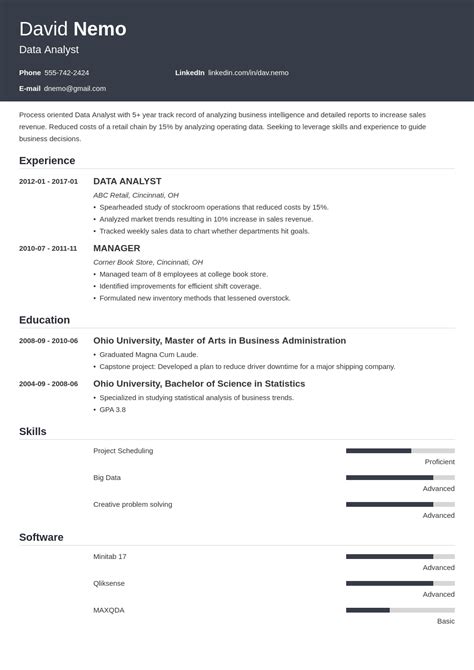 David Nemo
Data Analyst

Phone 555-742-2424
LinkedIn linkedin.com/in/dav.nemo
E-mail dnemo@gmail.com

Process oriented Data Analyst with 5+ year track record of analyzing business intelligence and detailed reports to increase sales revenue. Reduced costs of a retail chain by 15% by analyzing operating data. Seeking to leverage skills and experience to guide business decisions.

Experience

2012-01 - 2017-01
DATA ANALYST
ABC Retail, Cincinnati, OH
• Spearheaded study of stockroom operations that reduced costs by 15%.
• Analyzed market trends resulting in 10% increase in sales revenue.
• Tracked weekly sales data to chart whether departments hit goals.

2010-07 - 2011-11
MANAGER
Corner Book Store, Cincinnati, OH
• Managed team of 8 employees at college book store.
• Identified improvements for efficient shift coverage.
• Formulated new inventory methods that lessened overstock.

Education

2008-09 - 2010-06
Ohio University, Master of Arts in Business Administration
• Graduated Magna Cum Laude.
• Capstone project: Developed a plan to reduce driver downtime for a major shipping company.

2004-09 - 2008-06
Ohio University, Bachelor of Science in Statistics
• Specialized in studying statistical analysis of business trends.
• GPA 3.8

Skills

Project Scheduling
Proficient

Big Data
Advanced

Creative problem solving
Advanced

Software

Minitab 17
Advanced

Qliksense
Advanced

MAXQDA
Basic